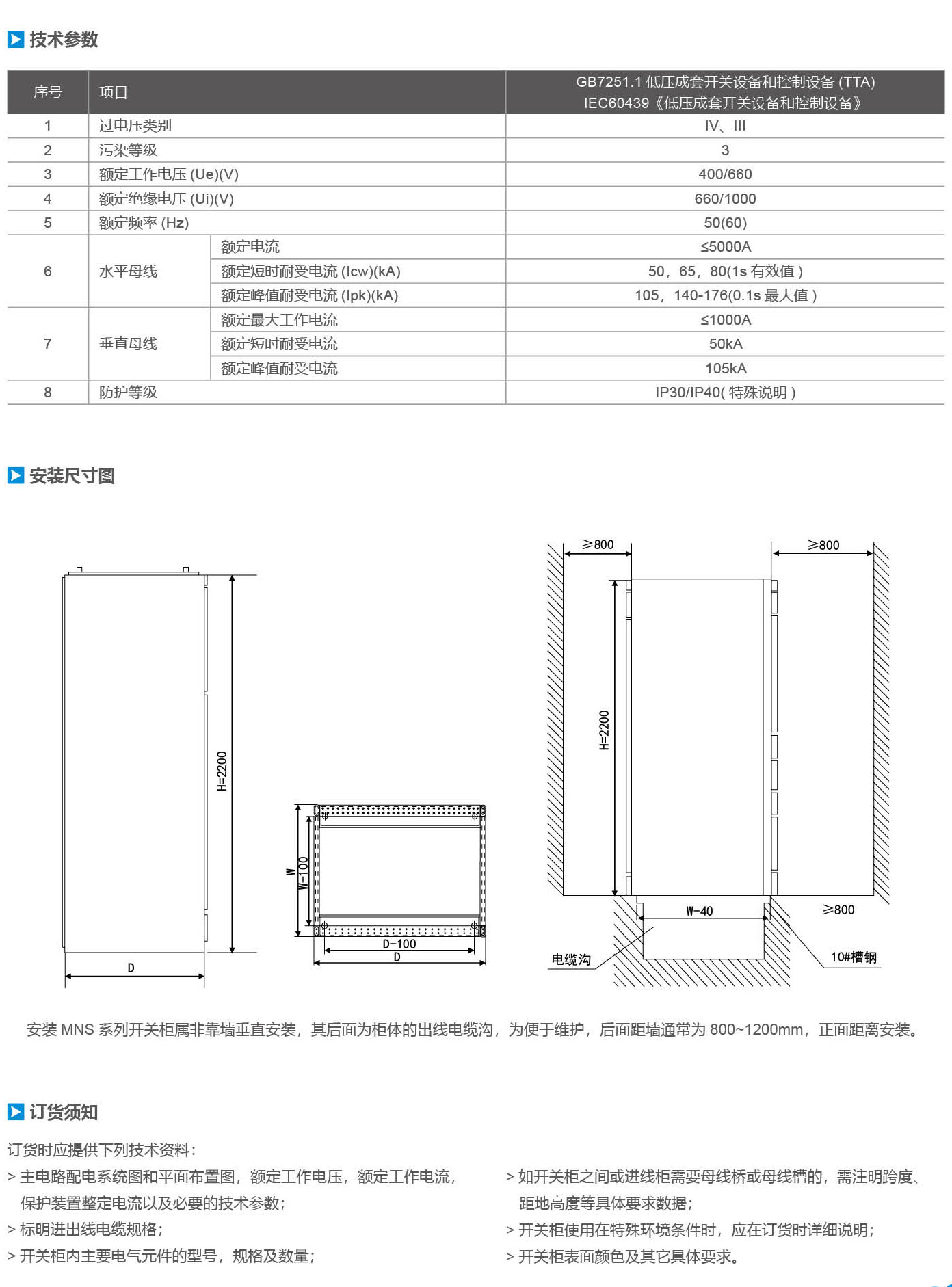 技术参数

| 序号 | 项目 | | GB7251.1 低压成套开关设备和控制设备 (TTA) IEC60439《低压成套开关设备和控制设备》 |
|---|---|---|---|
| 1 | 过电压类别 | | IV、III |
| 2 | 污染等级 | | 3 |
| 3 | 额定工作电压 (Ue)(V) | | 400/660 |
| 4 | 额定绝缘电压 (Ui)(V) | | 660/1000 |
| 5 | 额定频率 (Hz) | | 50(60) |
| 6 | 水平母线 | 额定电流 | ≤5000A |
| | | 额定短时耐受电流 (Icw)(kA) | 50，65，80(1s 有效值 ) |
| | | 额定峰值耐受电流 (Ipk)(kA) | 105，140-176(0.1s 最大值 ) |
| 7 | 垂直母线 | 额定最大工作电流 | ≤1000A |
| | | 额定短时耐受电流 | 50kA |
| | | 额定峰值耐受电流 | 105kA |
| 8 | 防护等级 | | IP30/IP40( 特殊说明 ) |

安装尺寸图

H=2200
D
W
W-100
D-100
D
≥800
≥800
H=2200
W-40
≥800
电缆沟
10#槽钢

安装 MNS 系列开关柜属非靠墙垂直安装，其后面为柜体的出线电缆沟，为便于维护，后面距墙通常为 800~1200mm，正面距离安装。

订货须知

订货时应提供下列技术资料：

> 主电路配电系统图和平面布置图，额定工作电压，额定工作电流，保护装置整定电流以及必要的技术参数；
> 标明进出线电缆规格；
> 开关柜内主要电气元件的型号，规格及数量；

> 如开关柜之间或进线柜需要母线桥或母线槽的，需注明跨度、距地高度等具体要求数据；
> 开关柜使用在特殊环境条件时，应在订货时详细说明；
> 开关柜表面颜色及其它具体要求。